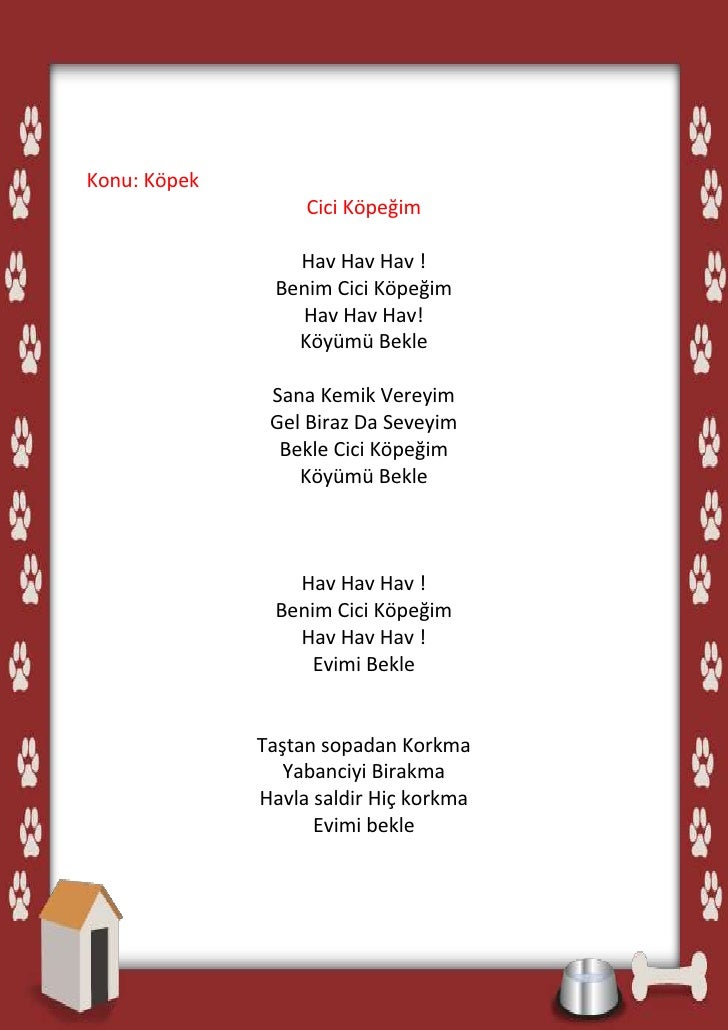 Konu: Köpek

Cici Köpeğim

Hav Hav Hav !
Benim Cici Köpeğim
Hav Hav Hav!
Köyümü Bekle

Sana Kemik Vereyim
Gel Biraz Da Seveyim
Bekle Cici Köpeğim
Köyümü Bekle

Hav Hav Hav !
Benim Cici Köpeğim
Hav Hav Hav !
Evimi Bekle

Taştan sopadan Korkma
Yabanciyi Birakma
Havla saldir Hiç korkma
Evimi bekle